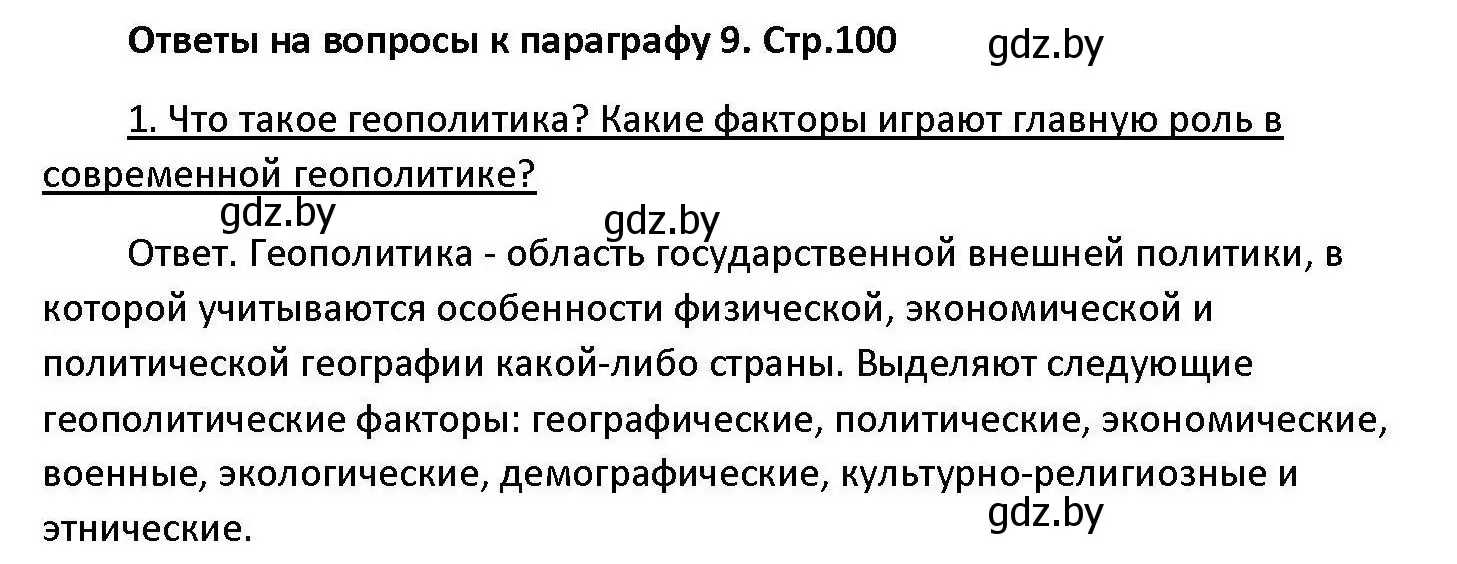 Ответы на вопросы к параграфу 9. Стр.100 gdz.by

1. Что такое геополитика? Какие факторы играют главную роль в современной геополитике?

gdz.by gdz.by

Ответ. Геополитика - область государственной внешней политики, в которой учитываются особенности физической, экономической и политической географии какой-либо страны. Выделяют следующие геополитические факторы: географические, политические, экономические, военные, экологические, демографические, культурно-религиозные и этнические.

gdz.by